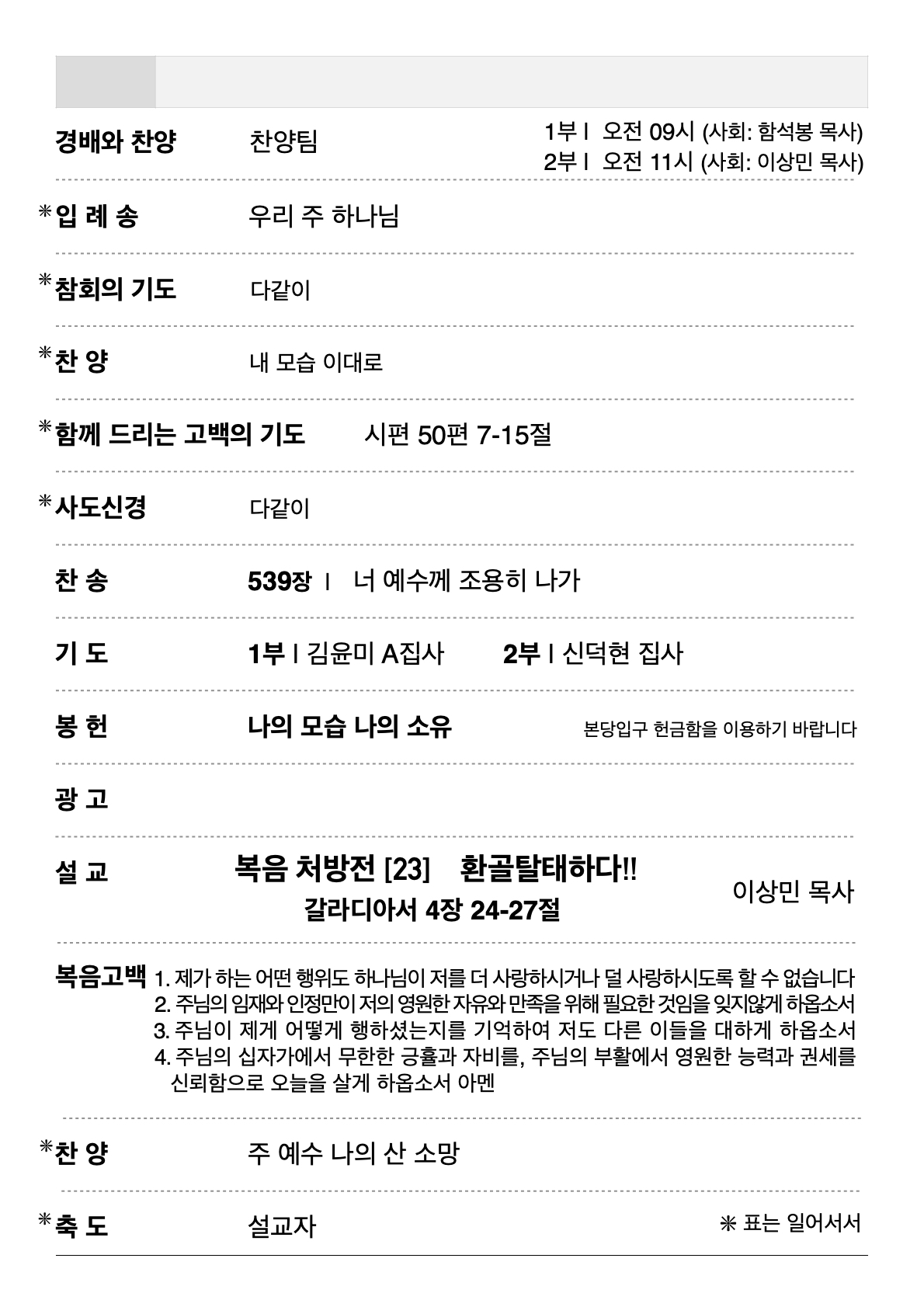 경배와 찬양 찬양팀 1부 I 오전 09시 (사회: 함석봉 목사)
2부 I 오전 11시 (사회: 이상민 목사)

*입 례 송 우리 주 하나님

*참회의 기도 다같이

*찬 양 내 모습 이대로

*함께 드리는 고백의 기도 시편 50편 7-15절

*사도신경 다같이

찬 송 539장 I 너 예수께 조용히 나가

기 도 1부 I 김윤미 A집사 2부 I 신덕현 집사

봉 헌 나의 모습 나의 소유 본당입구 헌금함을 이용하기 바랍니다

광 고

설 교 복음 처방전 [23] 환골탈태하다!!
갈라디아서 4장 24-27절 이상민 목사

복음고백 1. 제가 하는 어떤 행위도 하나님이 저를 더 사랑하시거나 덜 사랑하시도록 할 수 없습니다
2. 주님의 임재와 인정만이 저의 영원한 자유와 만족을 위해 필요한 것임을 잊지않게 하옵소서
3. 주님이 제게 어떻게 행하셨는지를 기억하여 저도 다른 이들을 대하게 하옵소서
4. 주님의 십자가에서 무한한 긍휼과 자비를, 주님의 부활에서 영원한 능력과 권세를 신뢰함으로 오늘을 살게 하옵소서 아멘

*찬 양 주 예수 나의 산 소망

*축 도 설교자 * 표는 일어서서